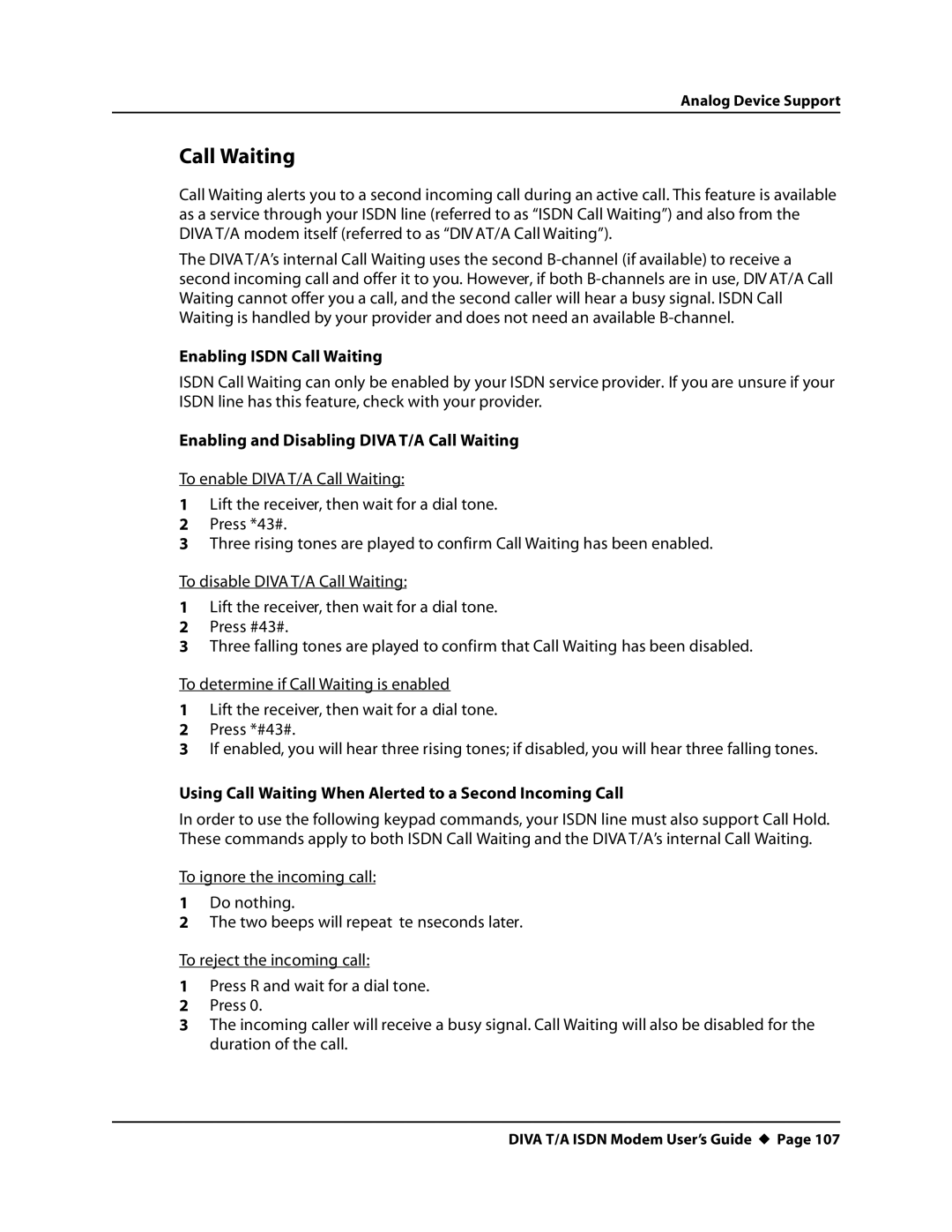 Analog Device Support

Call Waiting

Call Waiting alerts you to a second incoming call during an active call. This feature is available as a service through your ISDN line (referred to as “ISDN Call Waiting”) and also from the DIVA T/A modem itself (referred to as “DIV AT/A Call Waiting”).

The DIVA T/A’s internal Call Waiting uses the second B-channel (if available) to receive a second incoming call and offer it to you. However, if both B-channels are in use, DIV AT/A Call Waiting cannot offer you a call, and the second caller will hear a busy signal. ISDN Call Waiting is handled by your provider and does not need an available B-channel.

Enabling ISDN Call Waiting

ISDN Call Waiting can only be enabled by your ISDN service provider. If you are unsure if your ISDN line has this feature, check with your provider.

Enabling and Disabling DIVA T/A Call Waiting

To enable DIVA T/A Call Waiting:

1 Lift the receiver, then wait for a dial tone.
2 Press *43#.
3 Three rising tones are played to confirm Call Waiting has been enabled.

To disable DIVA T/A Call Waiting:

1 Lift the receiver, then wait for a dial tone.
2 Press #43#.
3 Three falling tones are played to confirm that Call Waiting has been disabled.

To determine if Call Waiting is enabled

1 Lift the receiver, then wait for a dial tone.
2 Press *#43#.
3 If enabled, you will hear three rising tones; if disabled, you will hear three falling tones.

Using Call Waiting When Alerted to a Second Incoming Call

In order to use the following keypad commands, your ISDN line must also support Call Hold. These commands apply to both ISDN Call Waiting and the DIVA T/A’s internal Call Waiting.

To ignore the incoming call:

1 Do nothing.
2 The two beeps will repeat te nseconds later.

To reject the incoming call:

1 Press R and wait for a dial tone.
2 Press 0.
3 The incoming caller will receive a busy signal. Call Waiting will also be disabled for the duration of the call.

DIVA T/A ISDN Modem User’s Guide ◆ Page 107